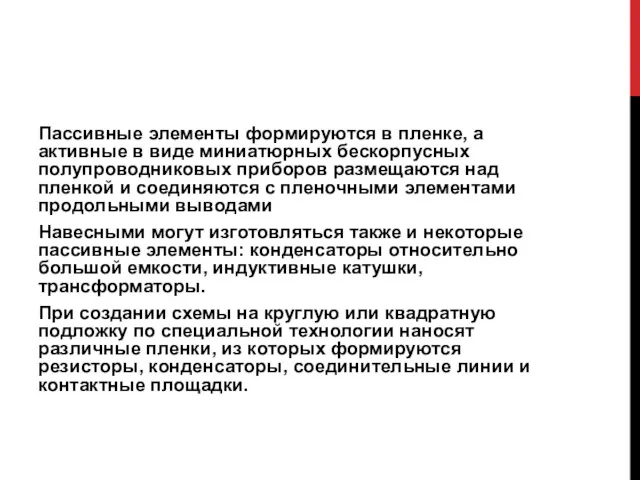 Пассивные элементы формируются в пленке, а активные в виде миниатюрных бескорпусных полупроводниковых приборов размещаются над пленкой и соединяются с пленочными элементами продольными выводами

Навесными могут изготовляться также и некоторые пассивные элементы: конденсаторы относительно большой емкости, индуктивные катушки, трансформаторы.

При создании схемы на круглую или квадратную подложку по специальной технологии наносят различные пленки, из которых формируются резисторы, конденсаторы, соединительные линии и контактные площадки.